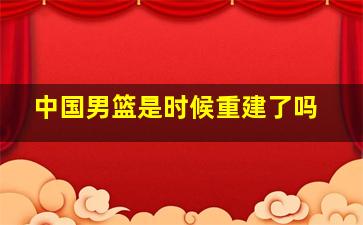 中国男篮是时候重建了吗